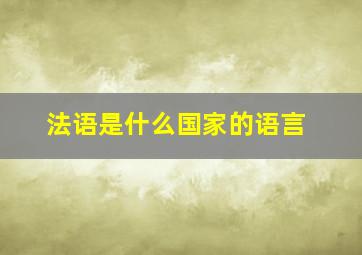 法语是什么国家的语言